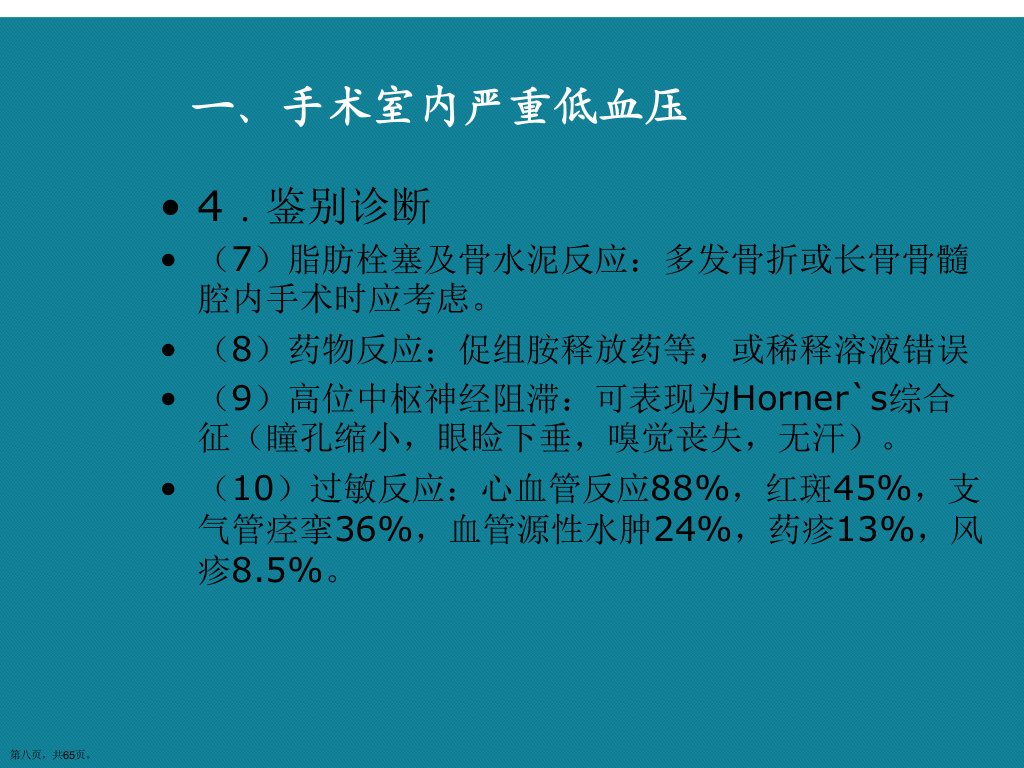 一、手术室内严重低血压

• 4．鉴别诊断
• （7）脂肪栓塞及骨水泥反应：多发骨折或长骨骨髓腔内手术时应考虑。
• （8）药物反应：促组胺释放药等，或稀释溶液错误
• （9）高位中枢神经阻滞：可表现为Horner`s综合征（瞳孔缩小，眼睑下垂，嗅觉丧失，无汗）。
• （10）过敏反应：心血管反应88%，红斑45%，支气管痉挛36%，血管源性水肿24%，药疹13%，风疹8.5%。

第八页，共65页。